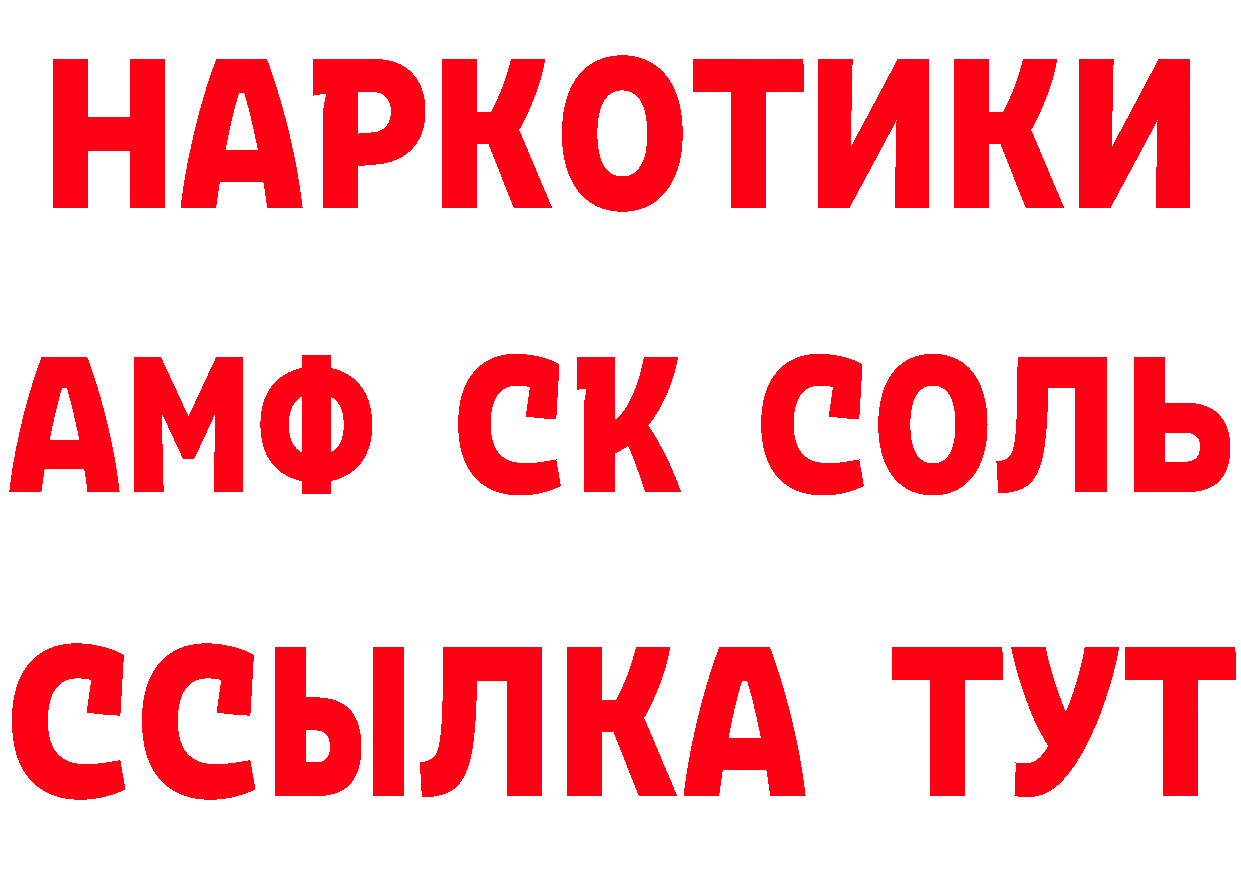 НАРКОТИКИ

АМФ СК СОЛЬ

ССЫЛКА ТУТ